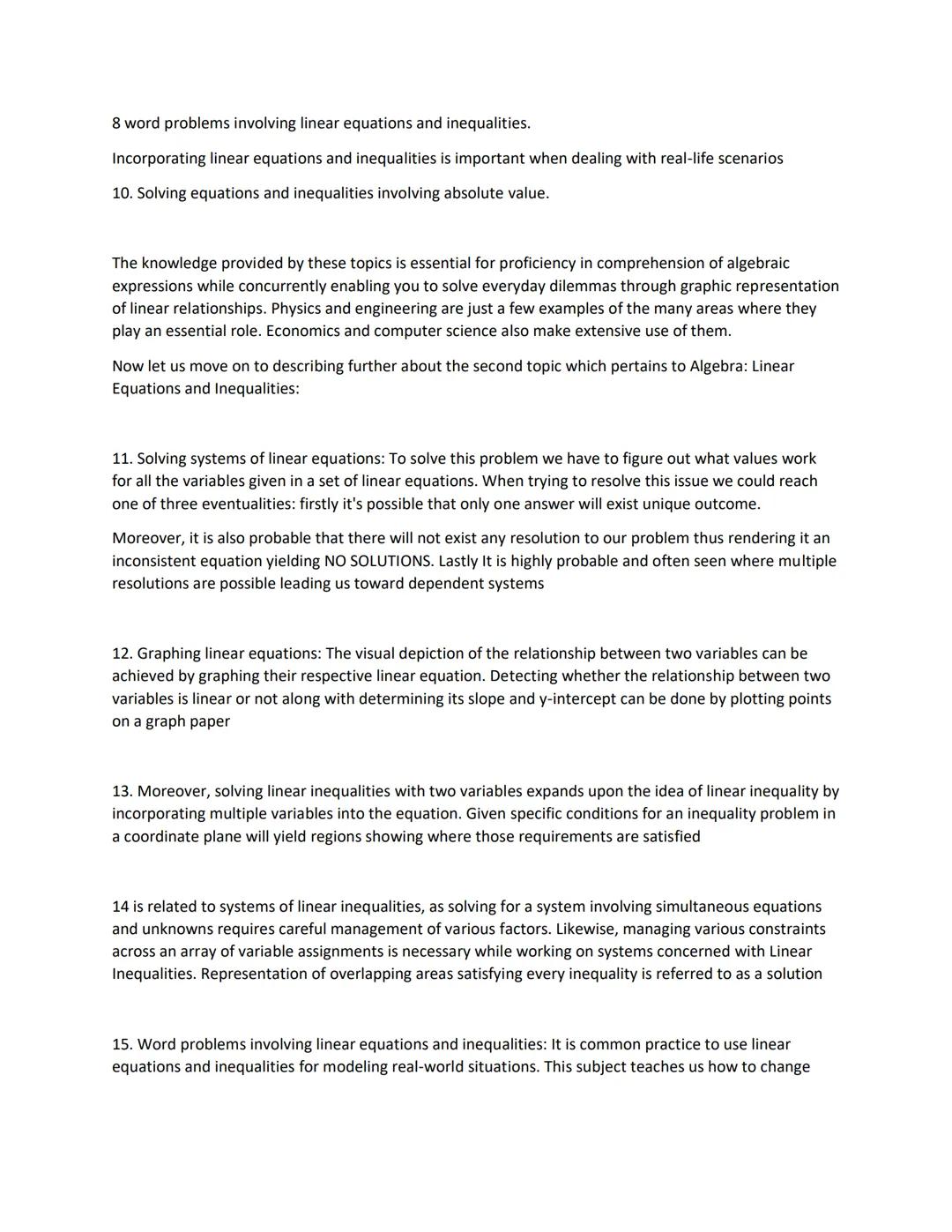 8 word problems involving linear equations and inequalities.

Incorporating linear equations and inequalities is important when dealing with real-life scenarios

10. Solving equations and inequalities involving absolute value.

The knowledge provided by these topics is essential for proficiency in comprehension of algebraic expressions while concurrently enabling you to solve everyday dilemmas through graphic representation of linear relationships. Physics and engineering are just a few examples of the many areas where they play an essential role. Economics and computer science also make extensive use of them.

Now let us move on to describing further about the second topic which pertains to Algebra: Linear Equations and Inequalities:

11. Solving systems of linear equations: To solve this problem we have to figure out what values work for all the variables given in a set of linear equations. When trying to resolve this issue we could reach one of three eventualities: firstly it's possible that only one answer will exist unique outcome.

Moreover, it is also probable that there will not exist any resolution to our problem thus rendering it an inconsistent equation yielding NO SOLUTIONS. Lastly It is highly probable and often seen where multiple resolutions are possible leading us toward dependent systems

12. Graphing linear equations: The visual depiction of the relationship between two variables can be achieved by graphing their respective linear equation. Detecting whether the relationship between two variables is linear or not along with determining its slope and y-intercept can be done by plotting points on a graph paper

13. Moreover, solving linear inequalities with two variables expands upon the idea of linear inequality by incorporating multiple variables into the equation. Given specific conditions for an inequality problem in a coordinate plane will yield regions showing where those requirements are satisfied

14 is related to systems of linear inequalities, as solving for a system involving simultaneous equations and unknowns requires careful management of various factors. Likewise, managing various constraints across an array of variable assignments is necessary while working on systems concerned with Linear Inequalities. Representation of overlapping areas satisfying every inequality is referred to as a solution

15. Word problems involving linear equations and inequalities: It is common practice to use linear equations and inequalities for modeling real-world situations. This subject teaches us how to change